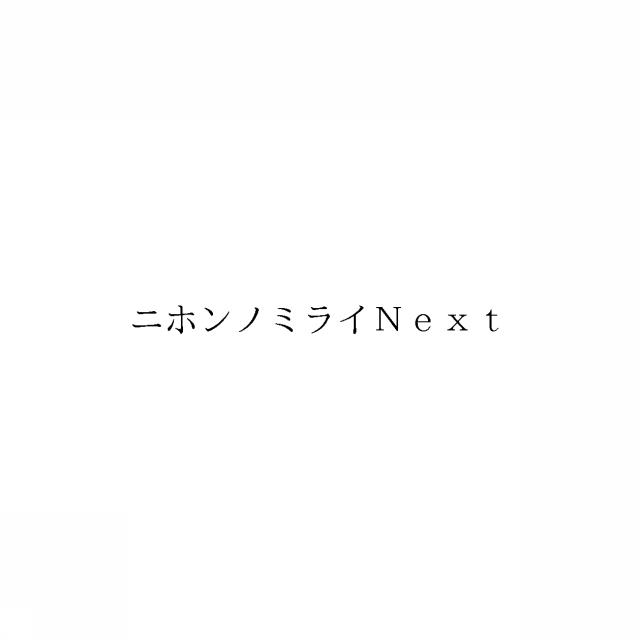 ニホンノミライＮｅｘｔ